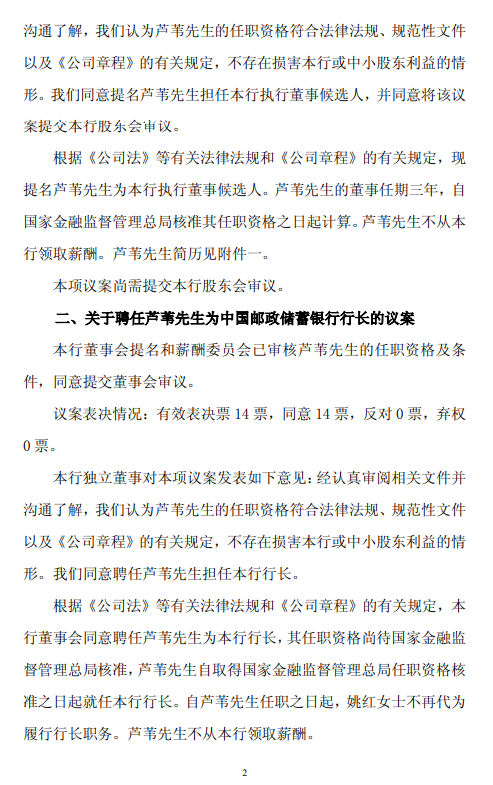 沟通了解，我们认为芦苇先生的任职资格符合法律法规、规范性文件以及《公司章程》的有关规定，不存在损害本行或中小股东利益的情形。我们同意提名芦苇先生担任本行执行董事候选人，并同意将该议案提交本行股东会审议。

根据《公司法》等有关法律法规和《公司章程》的有关规定，现提名芦苇先生为本行执行董事候选人。芦苇先生的董事任期三年，自国家金融监督管理总局核准其任职资格之日起计算。芦苇先生不从本行领取薪酬。芦苇先生简历见附件一。

本项议案尚需提交本行股东会审议。

二、关于聘任芦苇先生为中国邮政储蓄银行行长的议案

本行董事会提名和薪酬委员会已审核芦苇先生的任职资格及条件，同意提交董事会审议。

议案表决情况：有效表决票 14 票，同意 14 票，反对 0 票，弃权 0 票。

本行独立董事对本项议案发表如下意见：经认真审阅相关文件并沟通了解，我们认为芦苇先生的任职资格符合法律法规、规范性文件以及《公司章程》的有关规定，不存在损害本行或中小股东利益的情形。我们同意聘任芦苇先生担任本行行长。

根据《公司法》等有关法律法规和《公司章程》的有关规定，本行董事会同意聘任芦苇先生为本行行长，其任职资格尚待国家金融监督管理总局核准，芦苇先生自取得国家金融监督管理总局任职资格核准之日起就任本行行长。自芦苇先生任职之日起，姚红女士不再代为履行行长职务。芦苇先生不从本行领取薪酬。

2